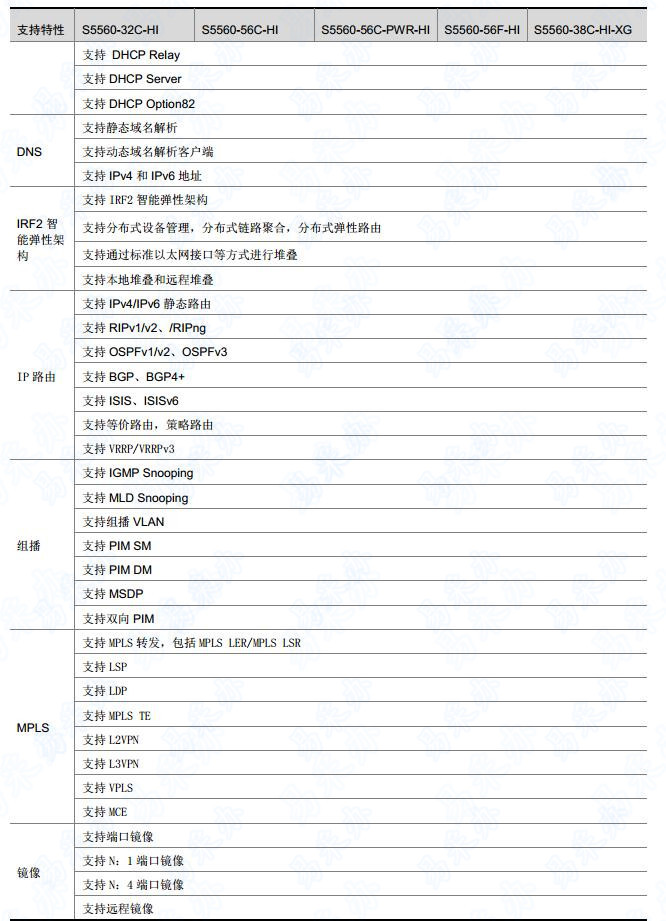 | 支持特性 | S5560-32C-HI | S5560-56C-HI | S5560-56C-PWR-HI | S5560-56F-HI | S5560-38C-HI-XG |
|---|---|---|---|---|---|
| | 支持 DHCP Relay | | | | |
| | 支持 DHCP Server | | | | |
| | 支持 DHCP Option82 | | | | |
| DNS | 支持静态域名解析 | | | | |
| | 支持动态域名解析客户端 | | | | |
| | 支持 IPv4 和 IPv6 地址 | | | | |
| IRF2 智能弹性架构 | 支持 IRF2 智能弹性架构 | | | | |
| | 支持分布式设备管理，分布式链路聚合，分布式弹性路由 | | | | |
| | 支持通过标准以太网接口等方式进行堆叠 | | | | |
| | 支持本地堆叠和远程堆叠 | | | | |
| IP 路由 | 支持 IPv4/IPv6 静态路由 | | | | |
| | 支持 RIPv1/v2、/RIPng | | | | |
| | 支持 OSPFv1/v2、OSPFv3 | | | | |
| | 支持 BGP、BGP4+ | | | | |
| | 支持 ISIS、ISISv6 | | | | |
| | 支持等价路由，策略路由 | | | | |
| | 支持 VRRP/VRRPv3 | | | | |
| 组播 | 支持 IGMP Snooping | | | | |
| | 支持 MLD Snooping | | | | |
| | 支持组播 VLAN | | | | |
| | 支持 PIM SM | | | | |
| | 支持 PIM DM | | | | |
| | 支持 MSDP | | | | |
| | 支持双向 PIM | | | | |
| MPLS | 支持 MPLS 转发，包括 MPLS LER/MPLS LSR | | | | |
| | 支持 LSP | | | | |
| | 支持 LDP | | | | |
| | 支持 MPLS TE | | | | |
| | 支持 L2VPN | | | | |
| | 支持 L3VPN | | | | |
| | 支持 VPLS | | | | |
| | 支持 MCE | | | | |
| 镜像 | 支持端口镜像 | | | | |
| | 支持 N：1 端口镜像 | | | | |
| | 支持 N：4 端口镜像 | | | | |
| | 支持远程镜像 | | | | |